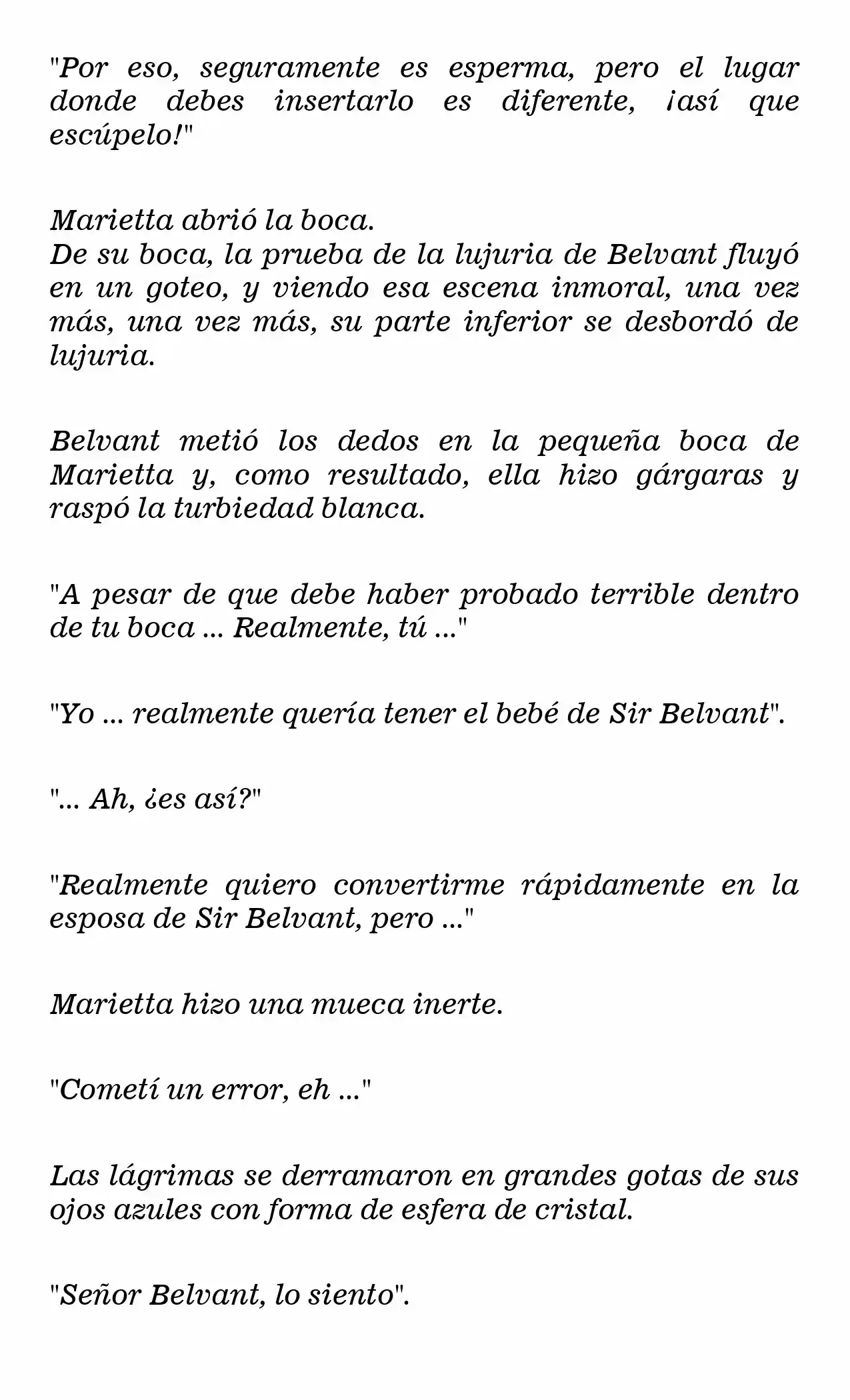 "Por eso, seguramente es esperma, pero el lugar donde debes insertarlo es diferente, ¡así que escúpelo!"

Marietta abrió la boca.
De su boca, la prueba de la lujuria de Belvant fluyó en un goteo, y viendo esa escena inmoral, una vez más, una vez más, su parte inferior se desbordó de lujuria.

Belvant metió los dedos en la pequeña boca de Marietta y, como resultado, ella hizo gárgaras y raspó la turbiedad blanca.

"A pesar de que debe haber probado terrible dentro de tu boca ... Realmente, tú ..."

"Yo ... realmente quería tener el bebé de Sir Belvant".

"... Ah, ¿es así?"

"Realmente quiero convertirme rápidamente en la esposa de Sir Belvant, pero ..."

Marietta hizo una mueca inerte.

"Cometí un error, eh ..."

Las lágrimas se derramaron en grandes gotas de sus ojos azules con forma de esfera de cristal.

"Señor Belvant, lo siento".